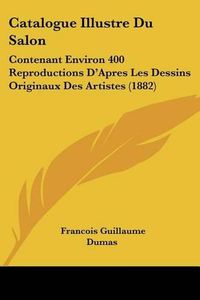 Catalogue Illustre Du Salon

Contenant Environ 400 Reproductions D'Apres Les Dessins Originaux Des Artistes (1882)

Francois Guillaume Dumas